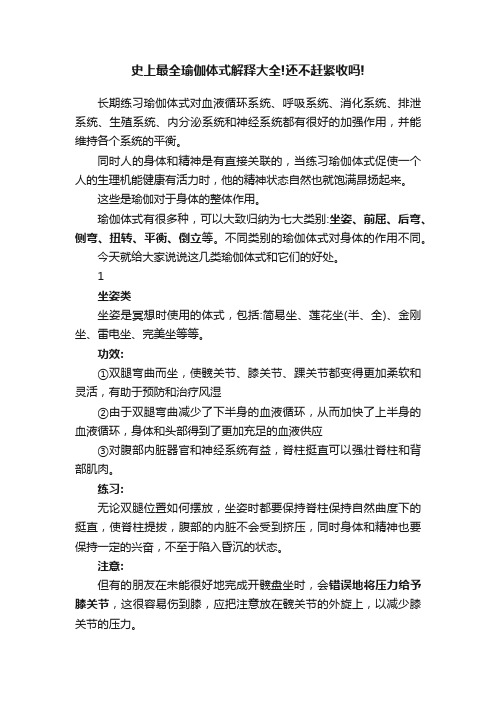 史上最全瑜伽体式解释大全!还不赶紧收吗!

长期练习瑜伽体式对血液循环系统、呼吸系统、消化系统、排泄系统、生殖系统、内分泌系统和神经系统都有很好的加强作用，并能维持各个系统的平衡。

同时人的身体和精神是有直接关联的，当练习瑜伽体式促使一个人的生理机能健康有活力时，他的精神状态自然也就饱满昂扬起来。

这些是瑜伽对于身体的整体作用。

瑜伽体式有很多种，可以大致归纳为七大类别:坐姿、前屈、后弯、侧弯、扭转、平衡、倒立等。不同类别的瑜伽体式对身体的作用不同。

今天就给大家说说这几类瑜伽体式和它们的好处。

1

坐姿类

坐姿是冥想时使用的体式，包括:简易坐、莲花坐(半、全)、金刚坐、雷电坐、完美坐等等。

功效:

①双腿弯曲而坐，使髋关节、膝关节、踝关节都变得更加柔软和灵活，有助于预防和治疗风湿

②由于双腿弯曲减少了下半身的血液循环，从而加快了上半身的血液循环，身体和头部得到了更加充足的血液供应

③对腹部内脏器官和神经系统有益，脊柱挺直可以强壮脊柱和背部肌肉。

练习:

无论双腿位置如何摆放，坐姿时都要保持脊柱保持自然曲度下的挺直，使脊柱提拔，腹部的内脏不会受到挤压，同时身体和精神也要保持一定的兴奋，不至于陷入昏沉的状态。

注意:

但有的朋友在未能很好地完成开髋盘坐时，会错误地将压力给予膝关节，这很容易伤到膝，应把注意放在髋关节的外旋上，以减少膝关节的压力。